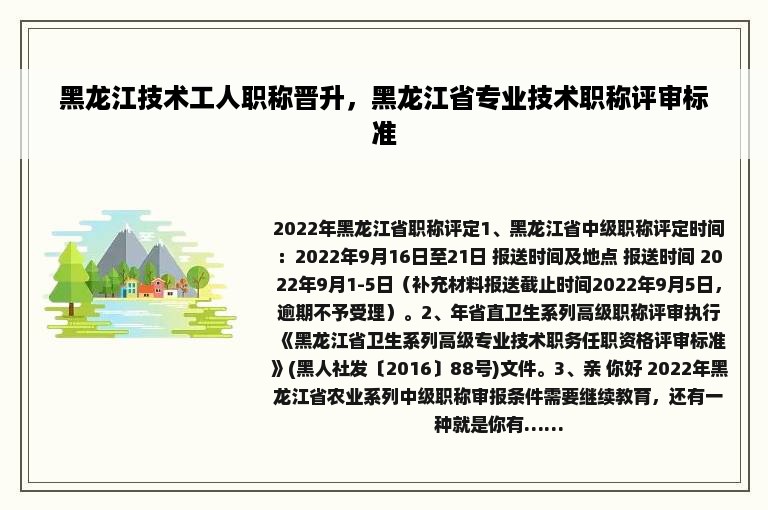 黑龙江技术工人职称晋升，黑龙江省专业技术职称评审标准

2022年黑龙江省职称评定1、黑龙江省中级职称评定时间：2022年9月16日至21日 报送时间及地点 报送时间 2022年9月1-5日（补充材料报送截止时间2022年9月5日，逾期不予受理）。2、年省直卫生系列高级职称评审执行《黑龙江省卫生系列高级专业技术职务任职资格评审标准》(黑人社发〔2016〕88号)文件。3、亲 你好 2022年黑龙江省农业系列中级职称审报条件需要继续教育，还有一种就是你有......